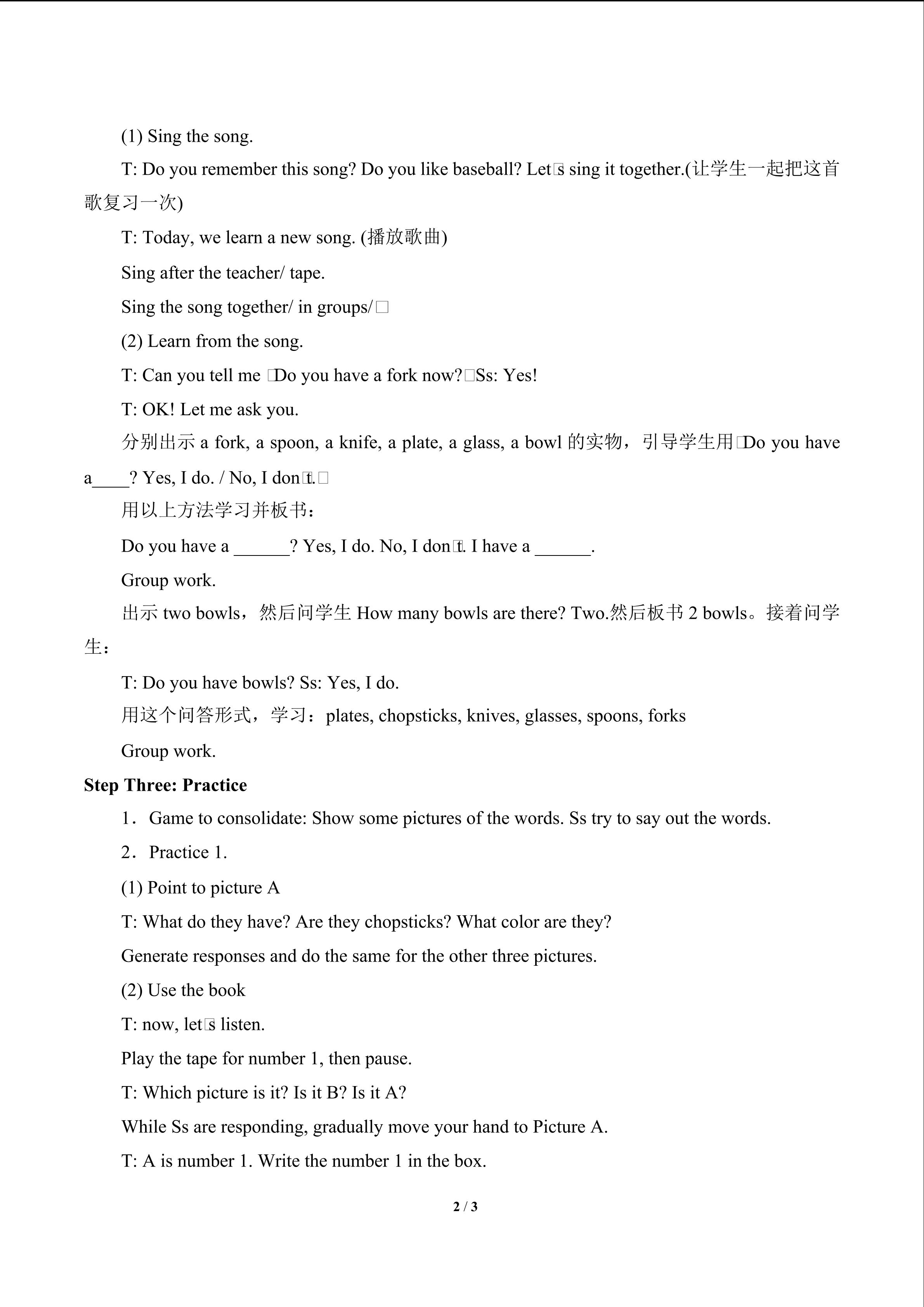 (1) Sing the song.

T: Do you remember this song? Do you like baseball? Let□s sing it together.(让学生一起把这首歌复习一次)

T: Today, we learn a new song. (播放歌曲)

Sing after the teacher/ tape.

Sing the song together/ in groups/□

(2) Learn from the song.

T: Can you tell me □Do you have a fork now?□Ss: Yes!

T: OK! Let me ask you.

分别出示a fork, a spoon, a knife, a plate, a glass, a bowl的实物，引导学生用□Do you have a____? Yes, I do. / No, I don□t.□

用以上方法学习并板书：

Do you have a ____? Yes, I do. No, I don□t. I have a ____.

Group work.

出示two bowls，然后问学生How many bowls are there? Two.然后板书2 bowls。接着问学生：

T: Do you have bowls? Ss: Yes, I do.

用这个问答形式，学习：plates, chopsticks, knives, glasses, spoons, forks

Group work.

Step Three: Practice

1．Game to consolidate: Show some pictures of the words. Ss try to say out the words.

2．Practice 1.

(1) Point to picture A

T: What do they have? Are they chopsticks? What color are they?

Generate responses and do the same for the other three pictures.

(2) Use the book

T: now, let□s listen.

Play the tape for number 1, then pause.

T: Which picture is it? Is it B? Is it A?

While Ss are responding, gradually move your hand to Picture A.

T: A is number 1. Write the number 1 in the box.

2 / 3